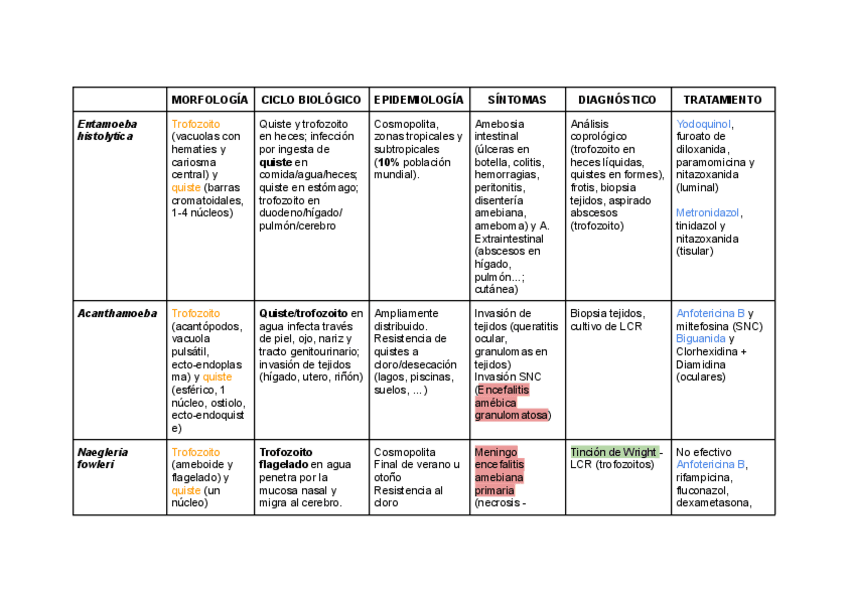 | | MORFOLOGÍA | CICLO BIOLÓGICO | EPIDEMIOLOGÍA | SÍNTOMAS | DIAGNÓSTICO | TRATAMIENTO |
|---|---|---|---|---|---|---|
| Entamoeba histolytica | Trofozoito (vacuolas con hematies y cariosma central) y quiste (barras cromatoidales, 1-4 núcleos) | Quiste y trofozoito en heces; infección por ingesta de quiste en comida/agua/heces; quiste en estómago; trofozoito en duodeno/hígado/ pulmón/cerebro | Cosmopolita, zonas tropicales y subtropicales (10% población mundial). | Amebosia intestinal (úlceras en botella, colitis, hemorragias, peritonitis, disentería amebiana, ameboma) y A. Extraintestinal (abscesos en hígado, pulmón...; cutánea) | Análisis coprológico (trofozoito en heces líquidas, quistes en formes), frotis, biopsia tejidos, aspirado abscesos (trofozoito) | Yodoquinol, furoato de diloxanida, paramomicina y nitazoxanida (luminal) Metronidazol, tinidazol y nitazoxanida (tisular) |
| Acanthamoeba | Trofozoito (acantópodos, vacuola pulsátil, ecto-endoplasma) y quiste (esférico, 1 núcleo, ostiolo, ecto-endoquiste) | Quiste/trofozoito en agua infecta través de piel, ojo, nariz y tracto genitourinario; invasión de tejidos (hígado, utero, riñón) | Ampliamente distribuido. Resistencia de quistes a cloro/desecación (lagos, piscinas, suelos, ...) | Invasión de tejidos (queratitis ocular, granulomas en tejidos) Invasión SNC (Encefalitis amébica granulomatosa) | Biopsia tejidos, cultivo de LCR | Anfotericina B y miltefosina (SNC) Biguanida y Clorhexidina + Diamidina (oculares) |
| Naegleria fowleri | Trofozoito (ameboide y flagelado) y quiste (un núcleo) | Trofozoito flagelado en agua penetra por la mucosa nasal y migra al cerebro. | Cosmopolita Final de verano u otoño Resistencia al cloro | Meningo encefalitis amebiana primaria (necrosis - | Tinción de Wright - LCR (trofozoitos) | No efectivo Anfotericina B, rifampicina, fluconazol, dexametasona, |